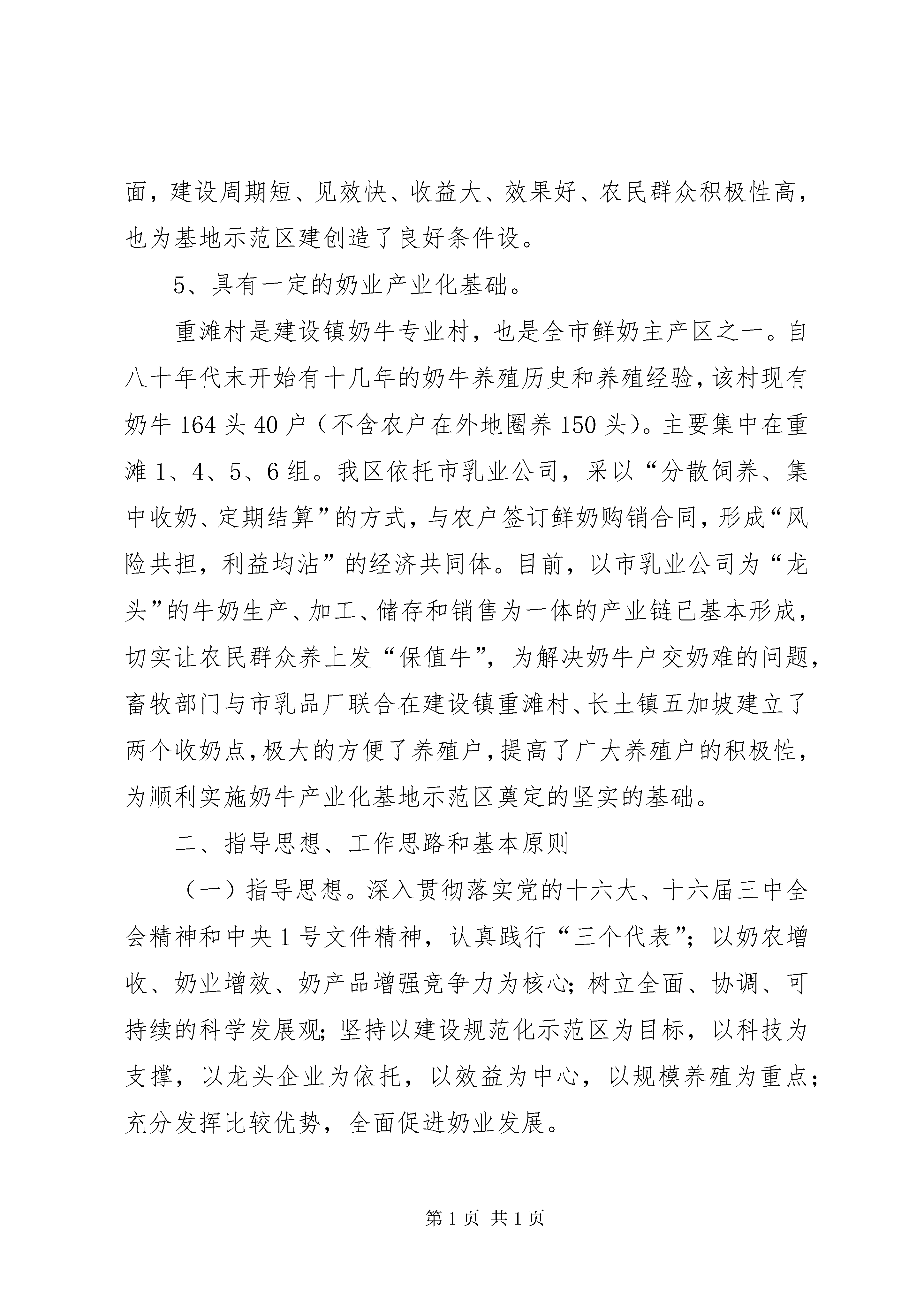 面，建设周期短、见效快、收益大、效果好、农民群众积极性高，也为基地示范区建创造了良好条件设。

5、具有一定的奶业产业化基础。

重滩村是建设镇奶牛专业村，也是全市鲜奶主产区之一。自八十年代末开始有十几年的奶牛养殖历史和养殖经验，该村现有奶牛 164 头 40 户（不含农户在外地圈养 150 头）。主要集中在重滩 1、4、5、6 组。我区依托市乳业公司，采以“分散饲养、集中收奶、定期结算”的方式，与农户签订鲜奶购销合同，形成“风险共担，利益均沾”的经济共同体。目前，以市乳业公司为“龙头”的牛奶生产、加工、储存和销售为一体的产业链已基本形成，切实让农民群众养上发“保值牛”，为解决奶牛户交奶难的问题，畜牧部门与市乳品厂联合在建设镇重滩村、长土镇五加坡建立了两个收奶点，极大的方便了养殖户，提高了广大养殖户的积极性，为顺利实施奶牛产业化基地示范区奠定的坚实的基础。

二、指导思想、工作思路和基本原则

（一）指导思想。深入贯彻落实党的十六大、十六届三中全会精神和中央 1 号文件精神，认真践行“三个代表”；以奶农增收、奶业增效、奶产品增强竞争力为核心；树立全面、协调、可持续的科学发展观；坚持以建设规范化示范区为目标，以科技为支撑，以龙头企业为依托，以效益为中心，以规模养殖为重点；充分发挥比较优势，全面促进奶业发展。

第 1 页 共 1 页